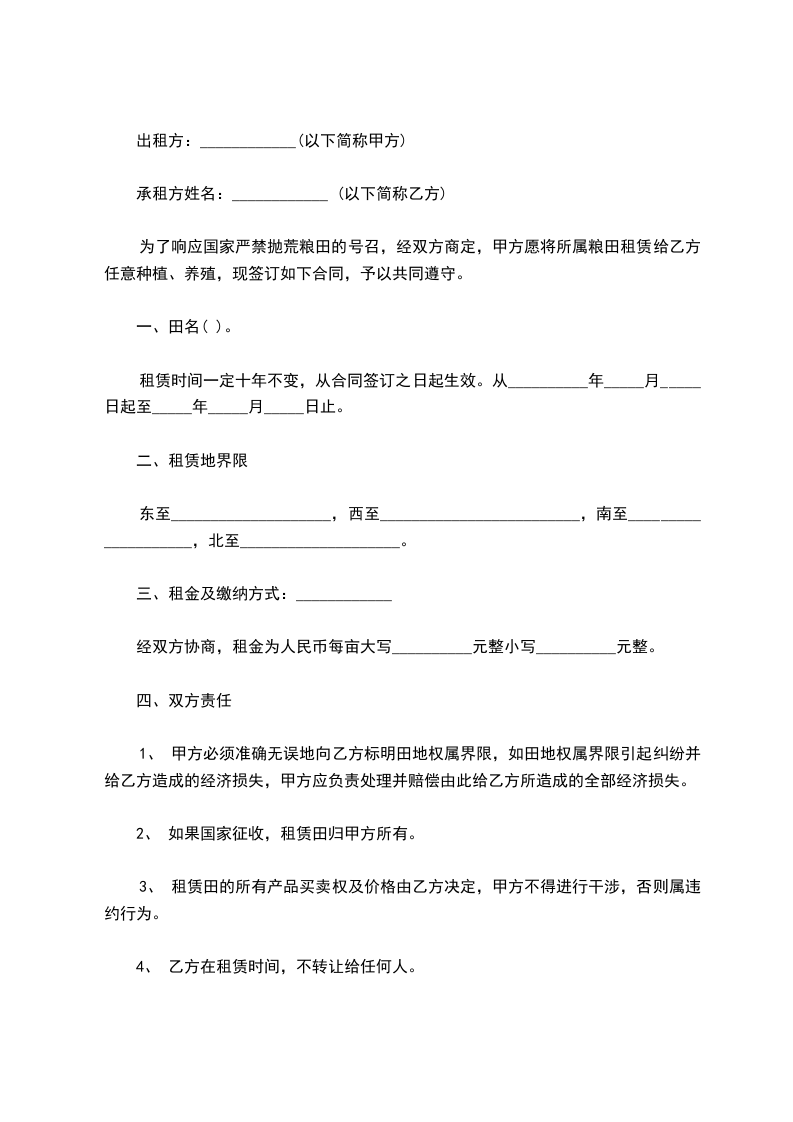 出租方：____________(以下简称甲方)

承租方姓名：____________ (以下简称乙方)

为了响应国家严禁抛荒粮田的号召，经双方商定，甲方愿将所属粮田租赁给乙方任意种植、养殖，现签订如下合同，予以共同遵守。

一、田名( )。

租赁时间一定十年不变，从合同签订之日起生效。从__________年_____月_____日起至_____年_____月_____日止。

二、租赁地界限

东至____________________，西至_________________________，南至____________________，北至____________________。

三、租金及缴纳方式：____________

经双方协商，租金为人民币每亩大写__________元整小写__________元整。

四、双方责任

1、 甲方必须准确无误地向乙方标明田地权属界限，如田地权属界限引起纠纷并给乙方造成的经济损失，甲方应负责处理并赔偿由此给乙方所造成的全部经济损失。

2、 如果国家征收，租赁田归甲方所有。

3、 租赁田的所有产品买卖权及价格由乙方决定，甲方不得进行干涉，否则属违约行为。

4、 乙方在租赁时间，不转让给任何人。